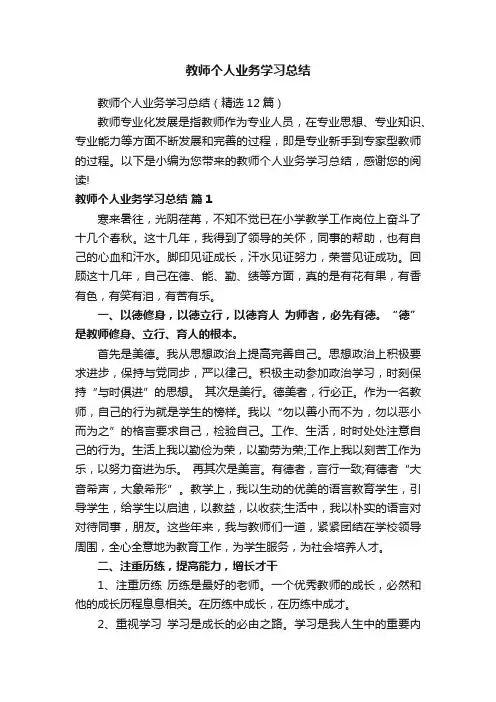 教师个人业务学习总结

教师个人业务学习总结（精选12篇）

教师专业化发展是指教师作为专业人员，在专业思想、专业知识、专业能力等方面不断发展和完善的过程，即是专业新手到专家型教师的过程。以下是小编为您带来的教师个人业务学习总结，感谢您的阅读!

教师个人业务学习总结 篇1

寒来暑往，光阴荏苒，不知不觉已在小学教学工作岗位上奋斗了十几个春秋。这十几年，我得到了领导的关怀，同事的帮助，也有自己的心血和汗水。脚印见证成长，汗水见证努力，荣誉见证成功。回顾这十几年，自己在德、能、勤、绩等方面，真的是有花有果，有香有色，有笑有泪，有苦有乐。

一、以德修身，以德立行，以德育人 为师者，必先有德。“德”是教师修身、立行、育人的根本。

首先是美德。我从思想政治上提高完善自己。思想政治上积极要求进步，保持与党同步，严以律己。积极主动参加政治学习，时刻保持“与时俱进”的思想。 其次是美行。德美者，行必正。作为一名教师，自己的行为就是学生的榜样。我以“勿以善小而不为，勿以恶小而为之”的格言要求自己，检验自己。工作、生活，时时处处注意自己的行为。生活上我以勤俭为荣，以勤劳为荣;工作上我以刻苦工作为乐，以努力奋进为乐。 再其次是美言。有德者，言行一致;有德者“大音希声，大象希形”。教学上，我以生动的优美的语言教育学生，引导学生，给学生以启迪，以教益，以收获;生活中，我以朴实的语言对对待同事，朋友。这些年来，我与教师们一道，紧紧团结在学校领导周围，全心全意地为教育工作，为学生服务，为社会培养人才。

二、注重历练，提高能力，增长才干

1、注重历练 历练是最好的老师。一个优秀教师的成长，必然和他的成长历程息息相关。在历练中成长，在历练中成才。

2、重视学习 学习是成长的必由之路。学习是我人生中的重要内